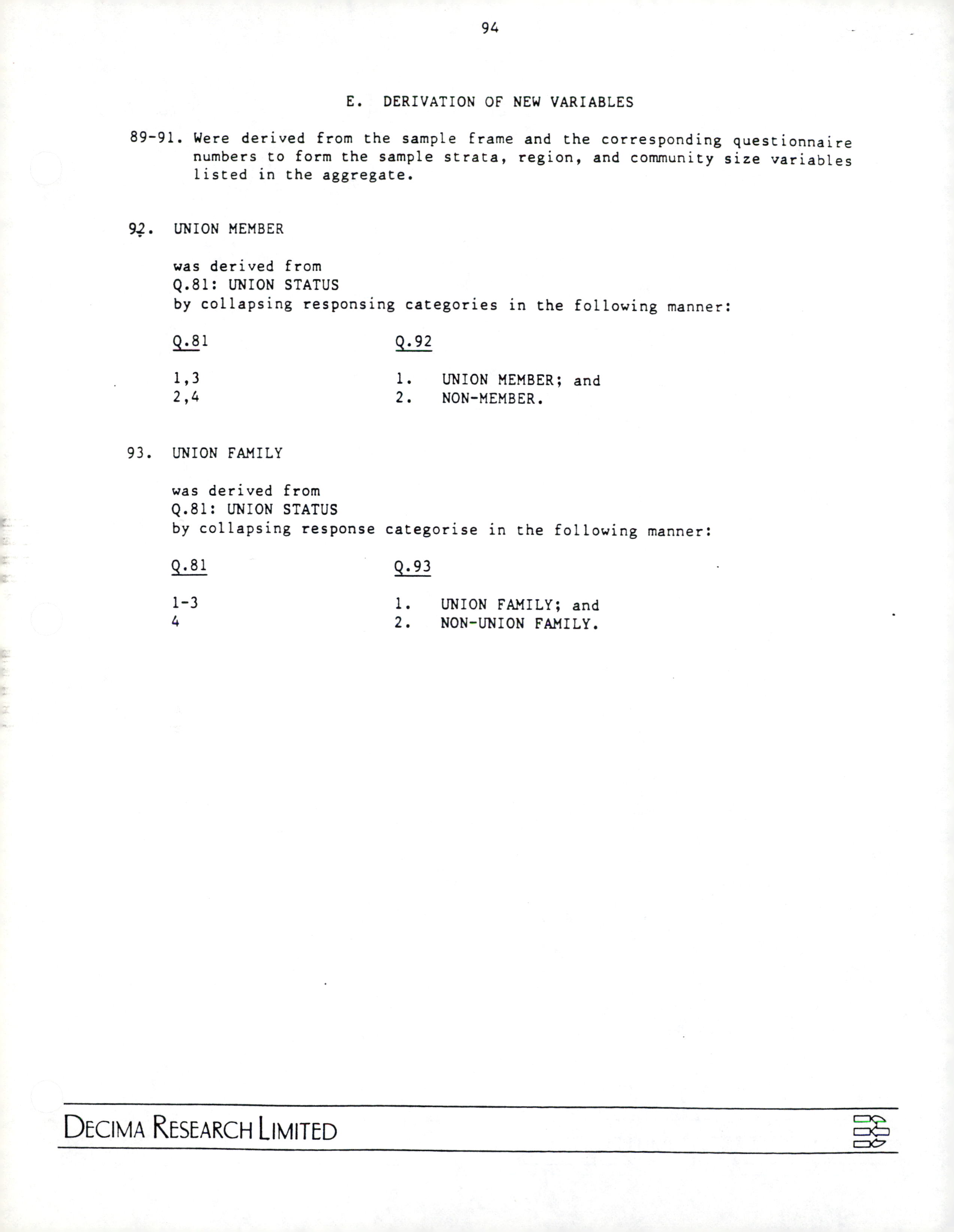 94

E. DERIVATION OF NEW VARIABLES

89-91. Were derived from the sample frame and the corresponding questionnaire numbers to form the sample strata, region, and community size variables listed in the aggregate.

92. UNION MEMBER

was derived from
Q.81: UNION STATUS
by collapsing responsing categories in the following manner:

| Q.81 | Q.92 |
|---|---|
| 1,3 | 1. UNION MEMBER; and |
| 2,4 | 2. NON-MEMBER. |

93. UNION FAMILY

was derived from
Q.81: UNION STATUS
by collapsing response categorise in the following manner:

| Q.81 | Q.93 |
|---|---|
| 1-3 | 1. UNION FAMILY; and |
| 4 | 2. NON-UNION FAMILY. |

DECIMA RESEARCH LIMITED